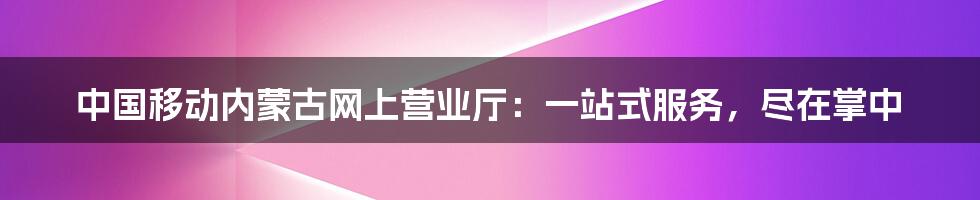 中国移动内蒙古网上营业厅：一站式服务，尽在掌中